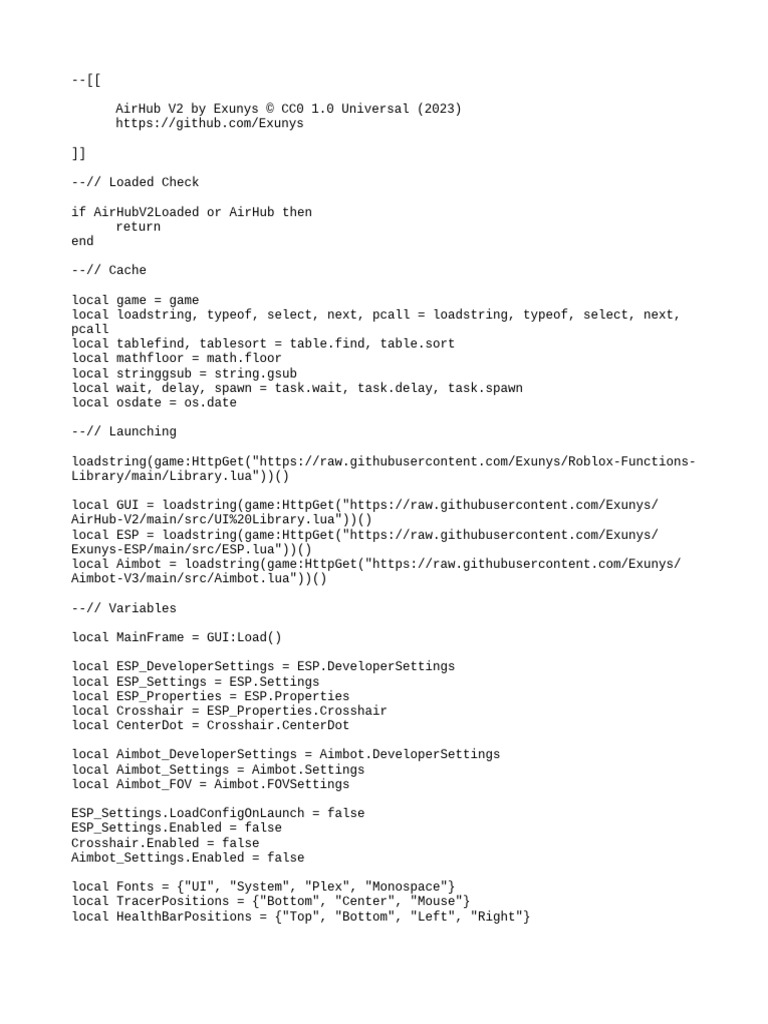 --[[

AirHub V2 by Exunys © CC0 1.0 Universal (2023)
https://github.com/Exunys

]]

--// Loaded Check

if AirHubV2Loaded or AirHub then
return
end

--// Cache

local game = game
local loadstring, typeof, select, next, pcall = loadstring, typeof, select, next, pcall
local tablefind, tablesort = table.find, table.sort
local mathfloor = math.floor
local stringgsub = string.gsub
local wait, delay, spawn = task.wait, task.delay, task.spawn
local osdate = os.date

--// Launching

loadstring(game:HttpGet("https://raw.githubusercontent.com/Exunys/Roblox-Functions-Library/main/Library.lua"))()

local GUI = loadstring(game:HttpGet("https://raw.githubusercontent.com/Exunys/AirHub-V2/main/src/UI%20Library.lua"))()
local ESP = loadstring(game:HttpGet("https://raw.githubusercontent.com/Exunys/Exunys-ESP/main/src/ESP.lua"))()
local Aimbot = loadstring(game:HttpGet("https://raw.githubusercontent.com/Exunys/Aimbot-V3/main/src/Aimbot.lua"))()

--// Variables

local MainFrame = GUI:Load()

local ESP_DeveloperSettings = ESP.DeveloperSettings
local ESP_Settings = ESP.Settings
local ESP_Properties = ESP.Properties
local Crosshair = ESP_Properties.Crosshair
local CenterDot = Crosshair.CenterDot

local Aimbot_DeveloperSettings = Aimbot.DeveloperSettings
local Aimbot_Settings = Aimbot.Settings
local Aimbot_FOV = Aimbot.FOVSettings

ESP_Settings.LoadConfigOnLaunch = false
ESP_Settings.Enabled = false
Crosshair.Enabled = false
Aimbot_Settings.Enabled = false

local Fonts = {"UI", "System", "Plex", "Monospace"}
local TracerPositions = {"Bottom", "Center", "Mouse"}
local HealthBarPositions = {"Top", "Bottom", "Left", "Right"}